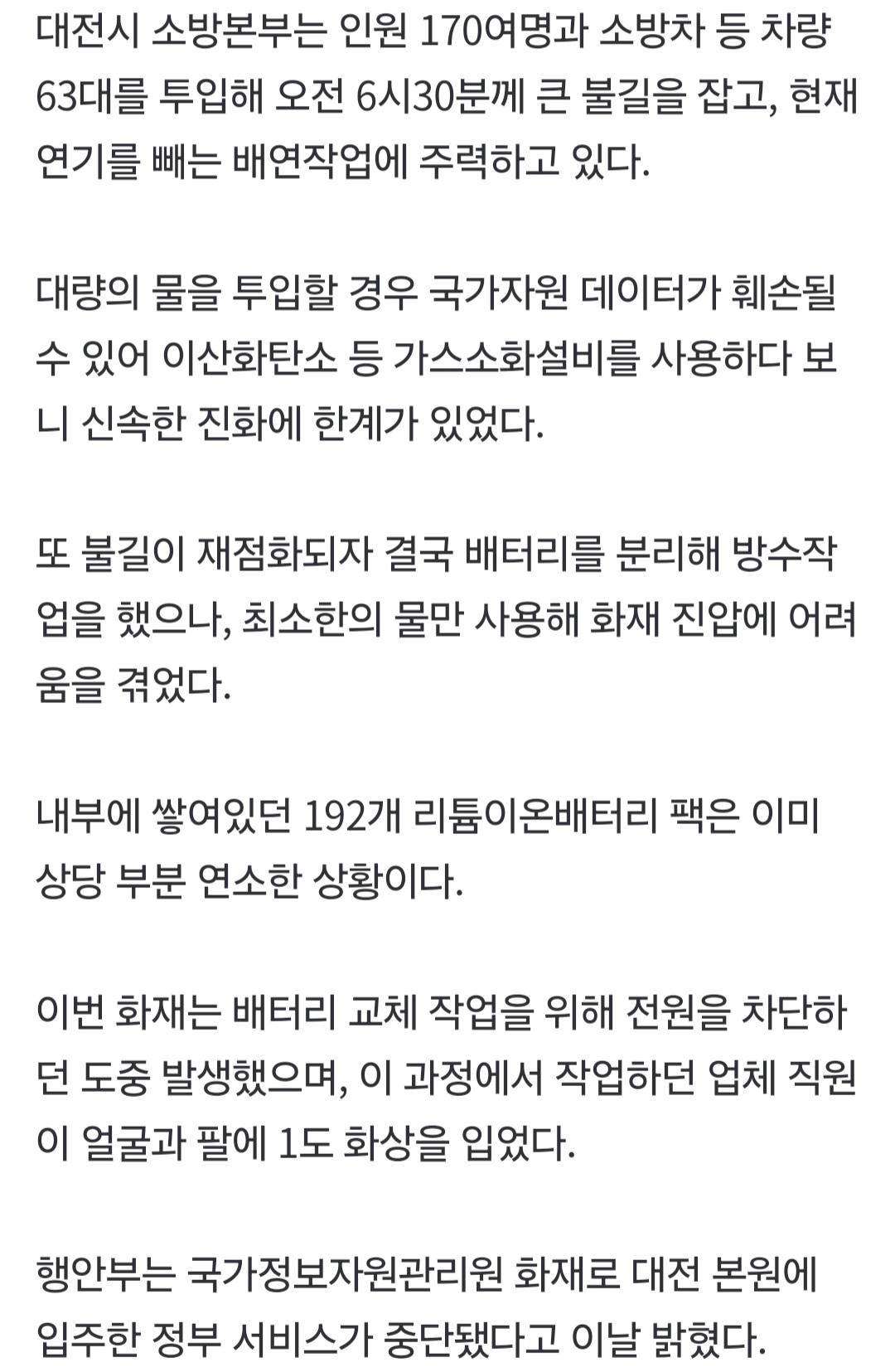 대전시 소방본부는 인원 170여명과 소방차 등 차량 63대를 투입해 오전 6시30분께 큰 불길을 잡고, 현재 연기를 빼는 배연작업에 주력하고 있다.

대량의 물을 투입할 경우 국가자원 데이터가 훼손될 수 있어 이산화탄소 등 가스소화설비를 사용하다 보니 신속한 진화에 한계가 있었다.

또 불길이 재점화되자 결국 배터리를 분리해 방수작업을 했으나, 최소한의 물만 사용해 화재 진압에 어려움을 겪었다.

내부에 쌓여있던 192개 리튬이온배터리 팩은 이미 상당 부분 연소한 상황이다.

이번 화재는 배터리 교체 작업을 위해 전원을 차단하던 도중 발생했으며, 이 과정에서 작업하던 업체 직원이 얼굴과 팔에 1도 화상을 입었다.

행안부는 국가정보자원관리원 화재로 대전 본원에 입주한 정부 서비스가 중단됐다고 이날 밝혔다.